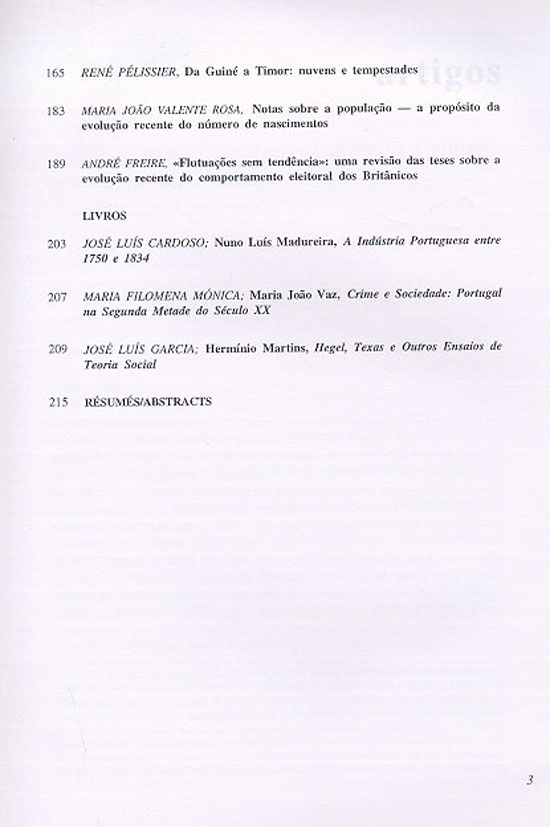 165 RENÉ PÉLISSIER, Da Guiné a Timor: nuvens e tempestades

183 MARIA JOÃO VALENTE ROSA, Notas sobre a população — a propósito da evolução recente do número de nascimentos

189 ANDRÉ FREIRE, «Flutuações sem tendência»: uma revisão das teses sobre a evolução recente do comportamento eleitoral dos Britânicos

LIVROS

203 JOSÉ LUÍS CARDOSO; Nuno Luís Madureira, A Indústria Portuguesa entre 1750 e 1834

207 MARIA FILOMENA MÓNICA; Maria João Vaz, Crime e Sociedade: Portugal na Segunda Metade do Século XX

209 JOSÉ LUÍS GARCIA; Hermínio Martins, Hegel, Texas e Outros Ensaios de Teoria Social

215 RÉSUMÉS/ABSTRACTS

3